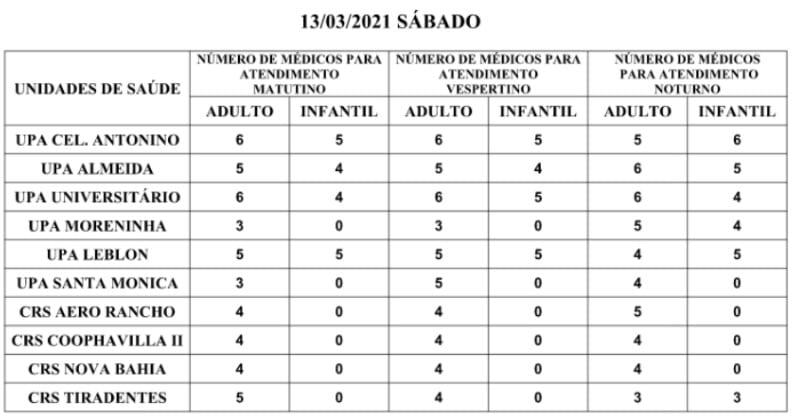 13/03/2021 SÁBADO

| UNIDADES DE SAÚDE | NÚMERO DE MÉDICOS PARA ATENDIMENTO MATUTINO | | NÚMERO DE MÉDICOS PARA ATENDIMENTO VESPERTINO | | NÚMERO DE MÉDICOS PARA ATENDIMENTO NOTURNO | |
|---|---|---|---|---|---|---|
| | ADULTO | INFANTIL | ADULTO | INFANTIL | ADULTO | INFANTIL |
| UPA CEL. ANTONINO | 6 | 5 | 6 | 5 | 5 | 6 |
| UPA ALMEIDA | 5 | 4 | 5 | 4 | 6 | 5 |
| UPA UNIVERSITÁRIO | 6 | 4 | 6 | 5 | 6 | 4 |
| UPA MORENINHA | 3 | 0 | 3 | 0 | 5 | 4 |
| UPA LEBLON | 5 | 5 | 5 | 5 | 4 | 5 |
| UPA SANTA MONICA | 3 | 0 | 5 | 0 | 4 | 0 |
| CRS AERO RANCHO | 4 | 0 | 4 | 0 | 5 | 0 |
| CRS COOPHAVILLA II | 4 | 0 | 4 | 0 | 4 | 0 |
| CRS NOVA BAHIA | 4 | 0 | 4 | 0 | 4 | 0 |
| CRS TIRADENTES | 5 | 0 | 4 | 0 | 3 | 3 |